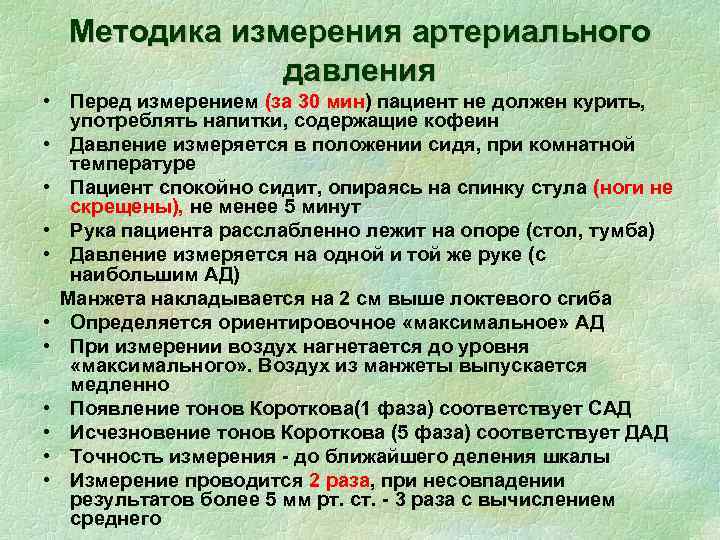 Методика измерения артериального давления

• Перед измерением (за 30 мин) пациент не должен курить, употреблять напитки, содержащие кофеин
• Давление измеряется в положении сидя, при комнатной температуре
• Пациент спокойно сидит, опираясь на спинку стула (ноги не скрещены), не менее 5 минут
• Рука пациента расслабленно лежит на опоре (стол, тумба)
• Давление измеряется на одной и той же руке (с наибольшим АД)
Манжета накладывается на 2 см выше локтевого сгиба
• Определяется ориентировочное «максимальное» АД
• При измерении воздух нагнетается до уровня «максимального». Воздух из манжеты выпускается медленно
• Появление тонов Короткова(1 фаза) соответствует САД
• Исчезновение тонов Короткова (5 фаза) соответствует ДАД
• Точность измерения - до ближайшего деления шкалы
• Измерение проводится 2 раза, при несовпадении результатов более 5 мм рт. ст. - 3 раза с вычислением среднего